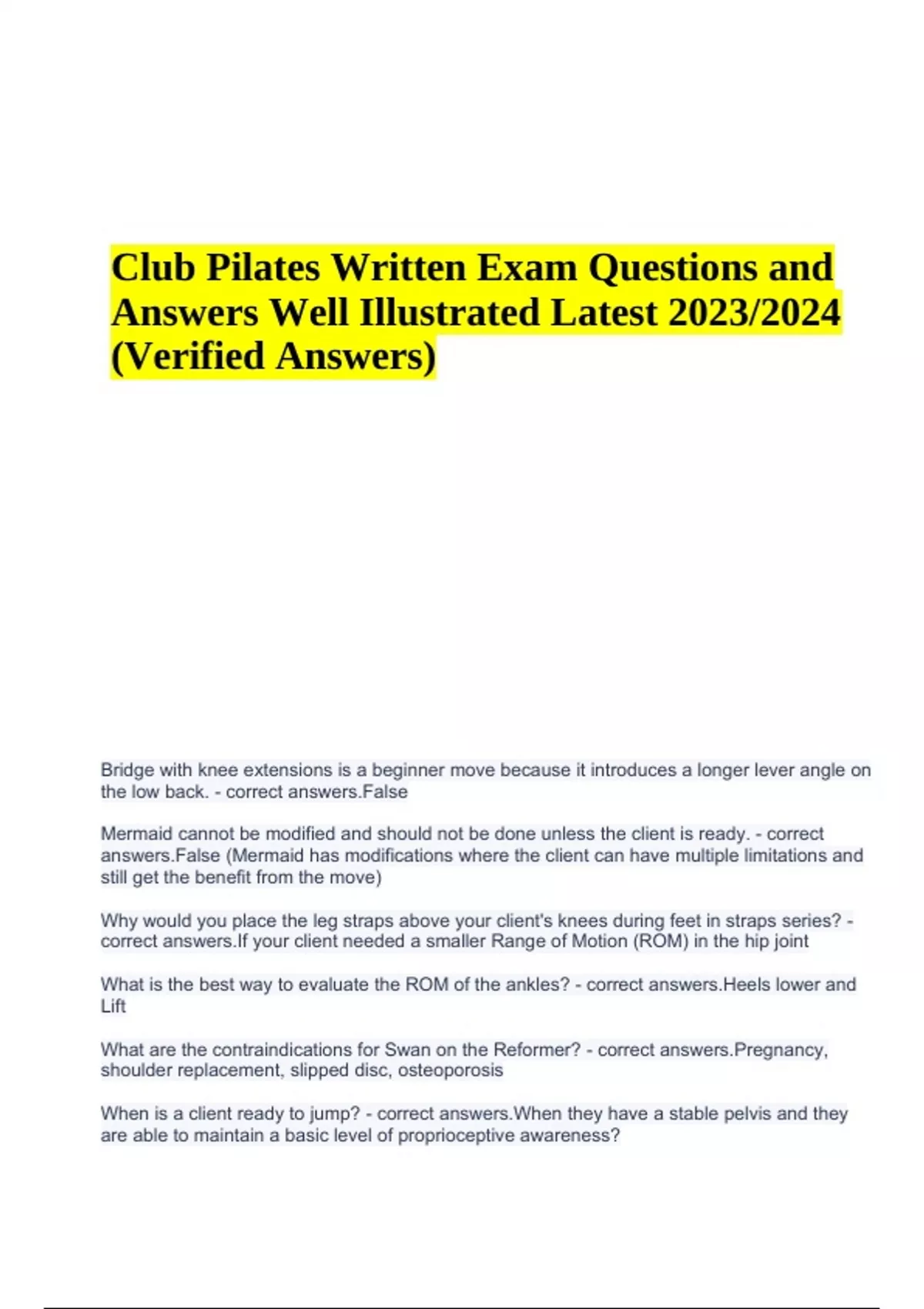 Club Pilates Written Exam Questions and Answers Well Illustrated Latest 2023/2024 (Verified Answers)

Bridge with knee extensions is a beginner move because it introduces a longer lever angle on the low back. - correct answers.False

Mermaid cannot be modified and should not be done unless the client is ready. - correct answers.False (Mermaid has modifications where the client can have multiple limitations and still get the benefit from the move)

Why would you place the leg straps above your client's knees during feet in straps series? - correct answers.If your client needed a smaller Range of Motion (ROM) in the hip joint

What is the best way to evaluate the ROM of the ankles? - correct answers.Heels lower and Lift

What are the contraindications for Swan on the Reformer? - correct answers.Pregnancy, shoulder replacement, slipped disc, osteoporosis

When is a client ready to jump? - correct answers.When they have a stable pelvis and they are able to maintain a basic level of proprioceptive awareness?